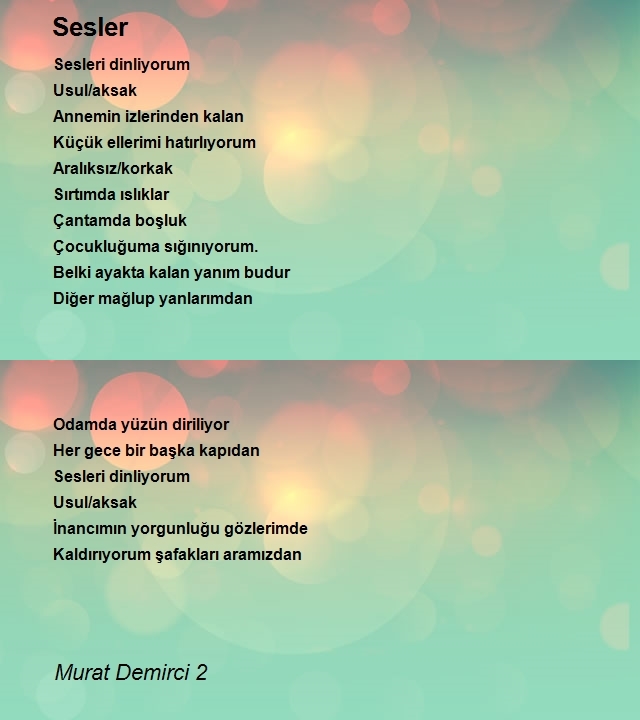 Sesler

Sesleri dinliyorum
Usul/aksak
Annemin izlerinden kalan
Küçük ellerimi hatırlıyorum
Aralıksız/korkak
Sırtımda ıslıklar
Çantamda boşluk
Çocukluğuma sığınıyorum.
Belki ayakta kalan yanım budur
Diğer mağlup yanlarımdan

Odamda yüzün diriliyor
Her gece bir başka kapıdan
Sesleri dinliyorum
Usul/aksak
İnancımın yorgunluğu gözlerimde
Kaldırıyorum şafakları aramızdan

Murat Demirci 2